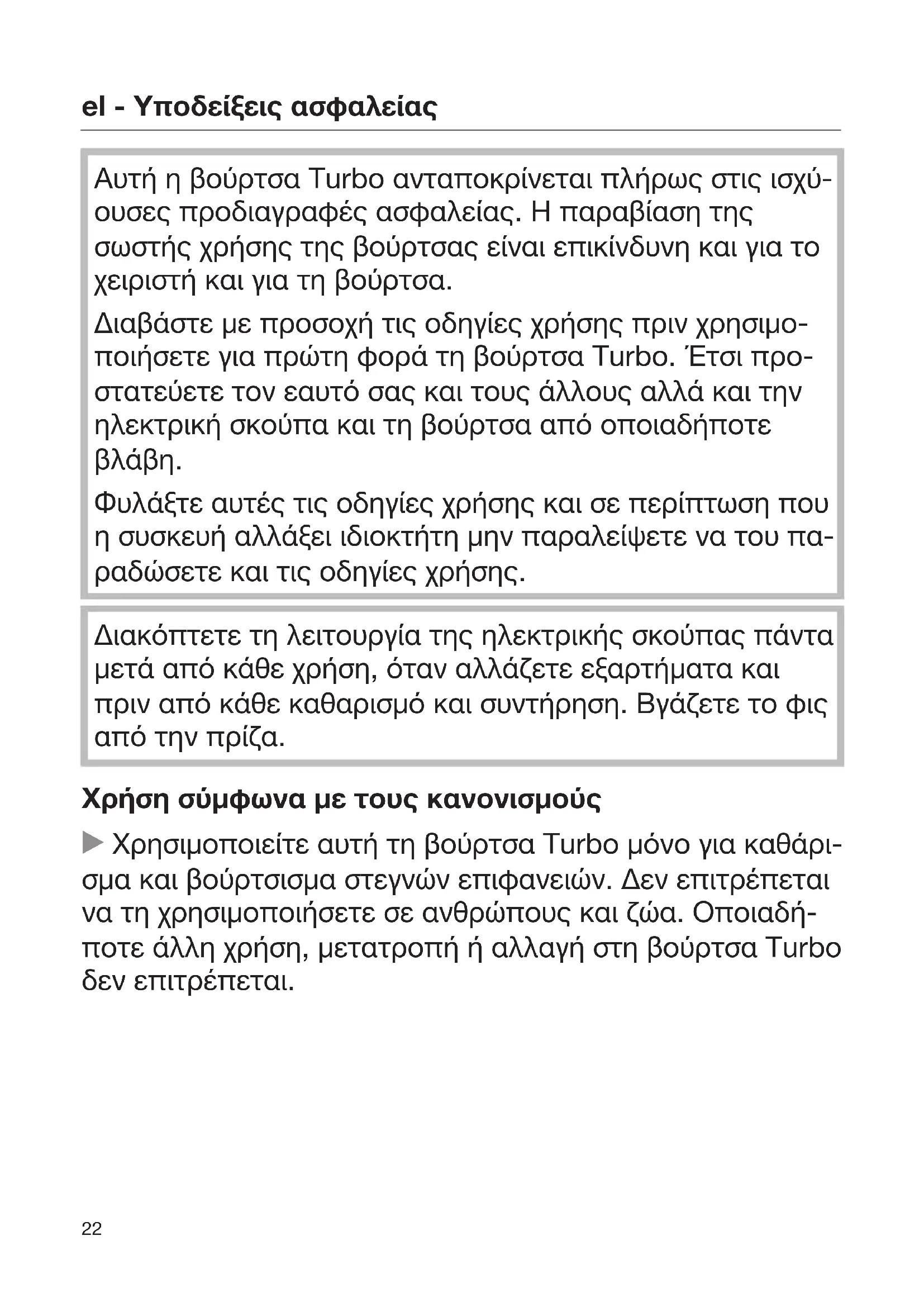 el - Υποδείξεις ασφαλείας

Αυτή η βούρτσα Turbo ανταποκρίνεται πλήρως στις ισχύουσες προδιαγραφές ασφαλείας. Η παραβίαση της σωστής χρήσης της βούρτσας είναι επικίνδυνη και για το χειριστή και για τη βούρτσα.

Διαβάστε με προσοχή τις οδηγίες χρήσης πριν χρησιμοποιήσετε για πρώτη φορά τη βούρτσα Turbo. Έτσι προστατεύετε τον εαυτό σας και τους άλλους αλλά και την ηλεκτρική σκούπα και τη βούρτσα από οποιαδήποτε βλάβη.

Φυλάξτε αυτές τις οδηγίες χρήσης και σε περίπτωση που η συσκευή αλλάξει ιδιοκτήτη μην παραλείψετε να του παραδώσετε και τις οδηγίες χρήσης.

Διακόπτετε τη λειτουργία της ηλεκτρικής σκούπας πάντα μετά από κάθε χρήση, όταν αλλάζετε εξαρτήματα και πριν από κάθε καθαρισμό και συντήρηση. Βγάζετε το φις από την πρίζα.

Χρήση σύμφωνα με τους κανονισμούς

Χρησιμοποιείτε αυτή τη βούρτσα Turbo μόνο για καθάρισμα και βούρτσισμα στεγνών επιφανειών. Δεν επιτρέπεται να τη χρησιμοποιήσετε σε ανθρώπους και ζώα. Οποιαδήποτε άλλη χρήση, μετατροπή ή αλλαγή στη βούρτσα Turbo δεν επιτρέπεται.

22